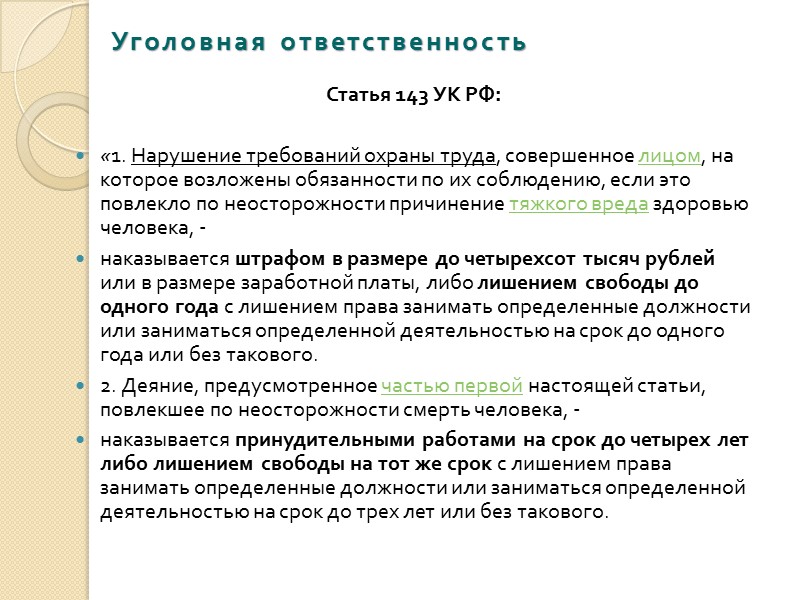 Уголовная ответственность

Статья 143 УК РФ:

«1. Нарушение требований охраны труда, совершенное лицом, на которое возложены обязанности по их соблюдению, если это повлекло по неосторожности причинение тяжкого вреда здоровью человека, -

наказывается штрафом в размере до четырехсот тысяч рублей или в размере заработной платы, либо лишением свободы до одного года с лишением права занимать определенные должности или заниматься определенной деятельностью на срок до одного года или без такового.

2. Деяние, предусмотренное частью первой настоящей статьи, повлекшее по неосторожности смерть человека, -

наказывается принудительными работами на срок до четырех лет либо лишением свободы на тот же срок с лишением права занимать определенные должности или заниматься определенной деятельностью на срок до трех лет или без такового.